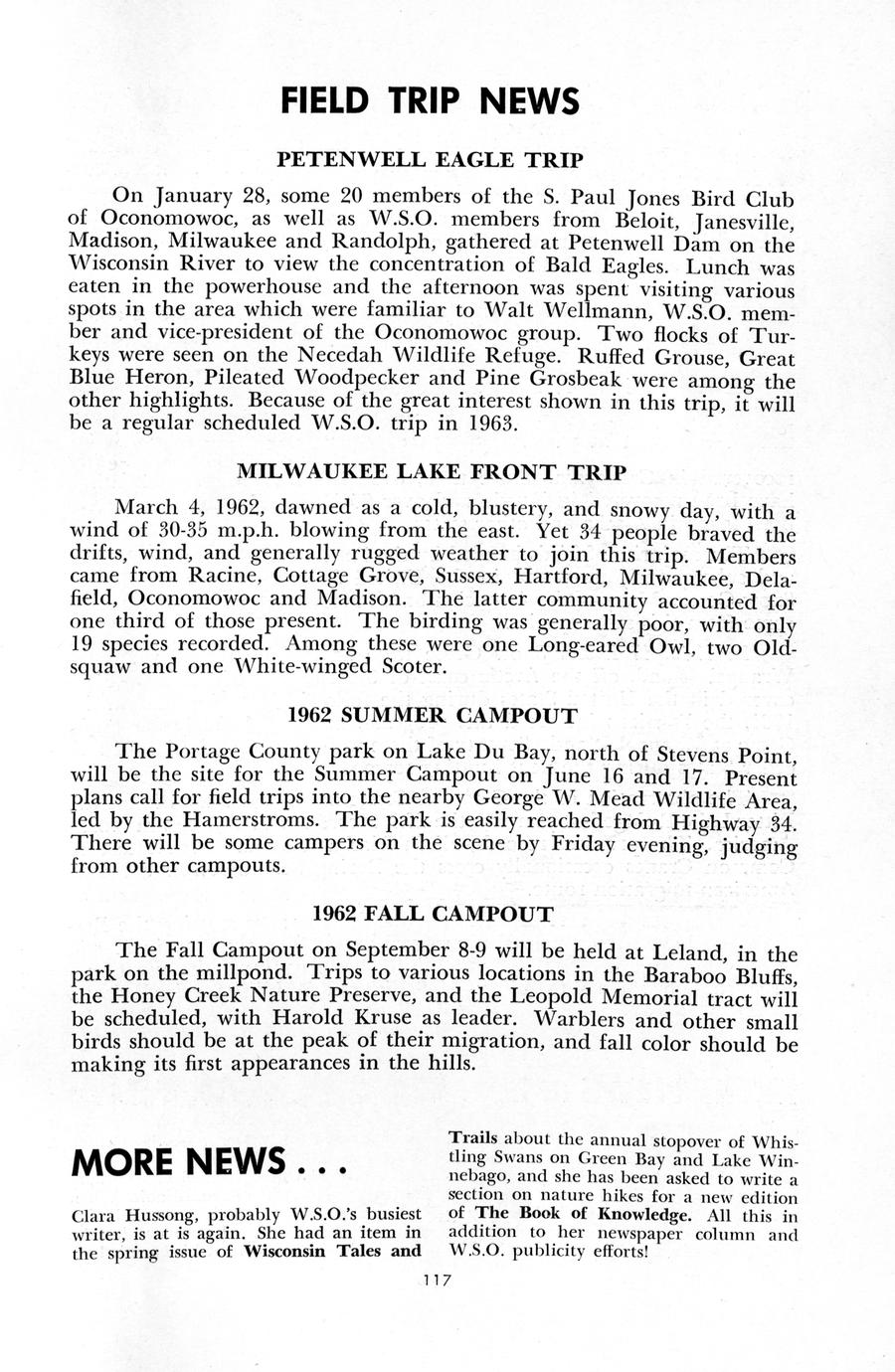 FIELD TRIP NEWS

PETENWELL EAGLE TRIP

On January 28, some 20 members of the S. Paul Jones Bird Club of Oconomowoc, as well as W.S.O. members from Beloit, Janesville, Madison, Milwaukee and Randolph, gathered at Petenwell Dam on the Wisconsin River to view the concentration of Bald Eagles. Lunch was eaten in the powerhouse and the afternoon was spent visiting various spots in the area which were familiar to Walt Wellmann, W.S.O. member and vice-president of the Oconomowoc group. Two flocks of Turkeys were seen on the Necedah Wildlife Refuge. Ruffed Grouse, Great Blue Heron, Pileated Woodpecker and Pine Grosbeak were among the other highlights. Because of the great interest shown in this trip, it will be a regular scheduled W.S.O. trip in 1963.

MILWAUKEE LAKE FRONT TRIP

March 4, 1962, dawned as a cold, blustery, and snowy day, with a wind of 30-35 m.p.h. blowing from the east. Yet 34 people braved the drifts, wind, and generally rugged weather to join this trip. Members came from Racine, Cottage Grove, Sussex, Hartford, Milwaukee, Delafield, Oconomowoc and Madison. The latter community accounted for one third of those present. The birding was generally poor, with only 19 species recorded. Among these were one Long-eared Owl, two Oldsquaw and one White-winged Scoter.

1962 SUMMER CAMPOUT

The Portage County park on Lake Du Bay, north of Stevens Point, will be the site for the Summer Campout on June 16 and 17. Present plans call for field trips into the nearby George W. Mead Wildlife Area, led by the Hamerstroms. The park is easily reached from Highway 34. There will be some campers on the scene by Friday evening, judging from other campouts.

1962 FALL CAMPOUT

The Fall Campout on September 8-9 will be held at Leland, in the park on the millpond. Trips to various locations in the Baraboo Bluffs, the Honey Creek Nature Preserve, and the Leopold Memorial tract will be scheduled, with Harold Kruse as leader. Warblers and other small birds should be at the peak of their migration, and fall color should be making its first appearances in the hills.

MORE NEWS . . .

Clara Hussong, probably W.S.O.'s busiest writer, is at is again. She had an item in the spring issue of Wisconsin Tales and Trails about the annual stopover of Whistling Swans on Green Bay and Lake Winnebago, and she has been asked to write a section on nature hikes for a new edition of The Book of Knowledge. All this in addition to her newspaper column and W.S.O. publicity efforts!

117